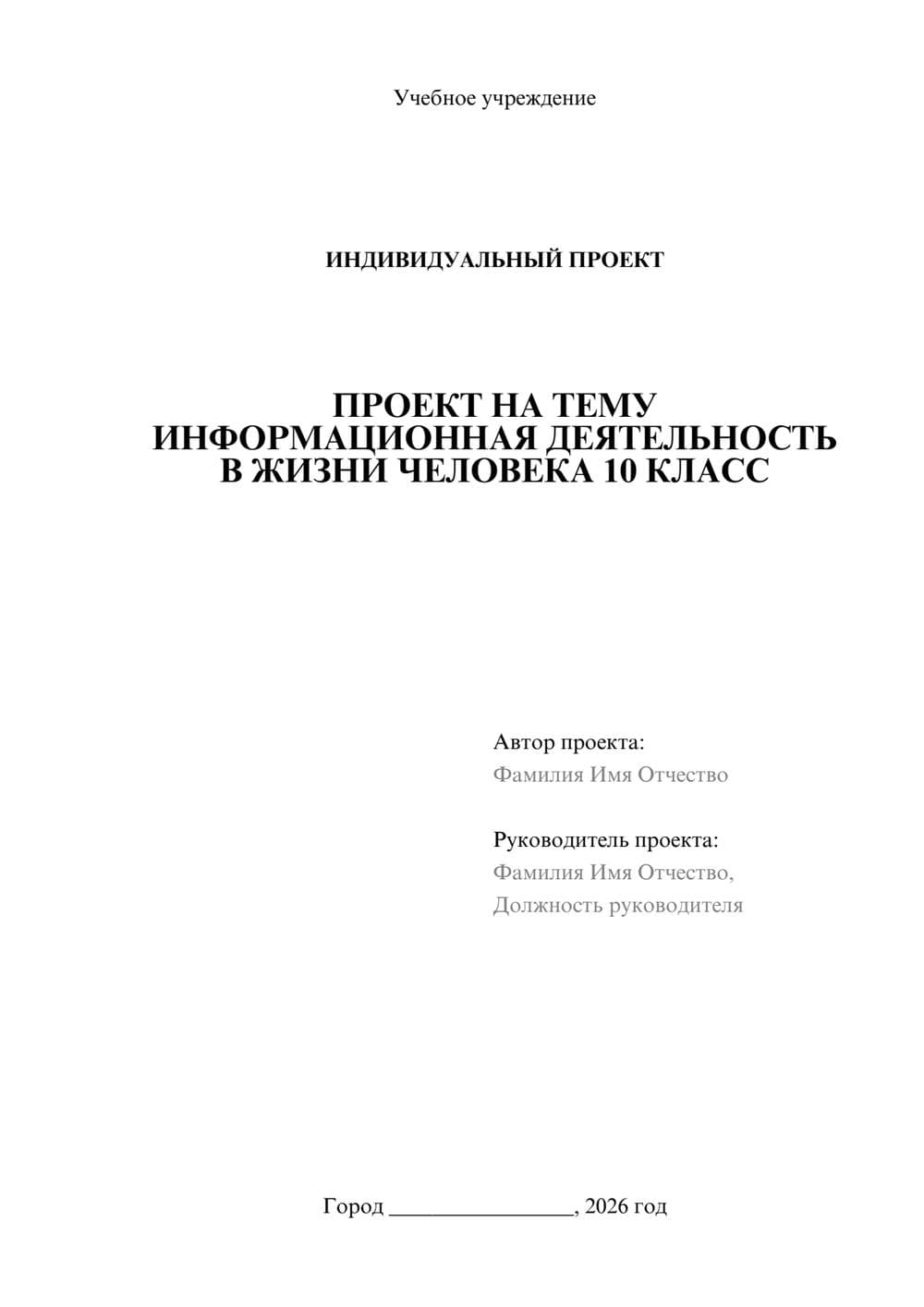 Учебное учреждение

ИНДИВИДУАЛЬНЫЙ ПРОЕКТ

ПРОЕКТ НА ТЕМУ ИНФОРМАЦИОННАЯ ДЕЯТЕЛЬНОСТЬ В ЖИЗНИ ЧЕЛОВЕКА 10 КЛАСС

Автор проекта:
Фамилия Имя Отчество

Руководитель проекта:
Фамилия Имя Отчество,
Должность руководителя

Город ________________, 2026 год